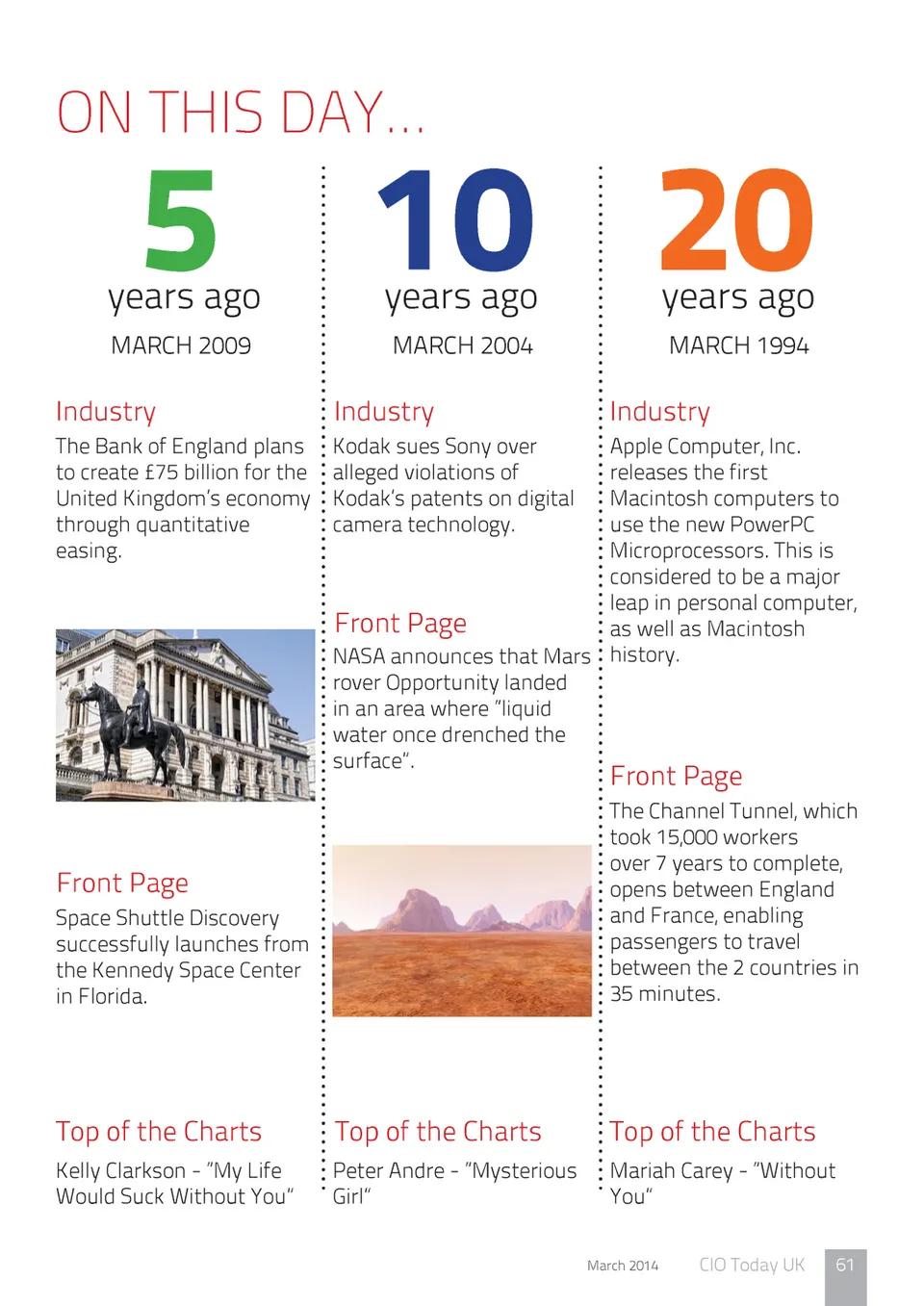 ON THIS DAY...

5
years ago
MARCH 2009

Industry
The Bank of England plans to create £75 billion for the United Kingdom's economy through quantitative easing.

Front Page
Space Shuttle Discovery successfully launches from the Kennedy Space Center in Florida.

Top of the Charts
Kelly Clarkson - "My Life Would Suck Without You"

10
years ago
MARCH 2004

Industry
Kodak sues Sony over alleged violations of Kodak's patents on digital camera technology.

Front Page
NASA announces that Mars rover Opportunity landed in an area where "liquid water once drenched the surface".

Top of the Charts
Peter Andre - "Mysterious Girl"

20
years ago
MARCH 1994

Industry
Apple Computer, Inc. releases the first Macintosh computers to use the new PowerPC Microprocessors. This is considered to be a major leap in personal computer, as well as Macintosh history.

Front Page
The Channel Tunnel, which took 15,000 workers over 7 years to complete, opens between England and France, enabling passengers to travel between the 2 countries in 35 minutes.

Top of the Charts
Mariah Carey - "Without You"

March 2014 CIO Today UK 61